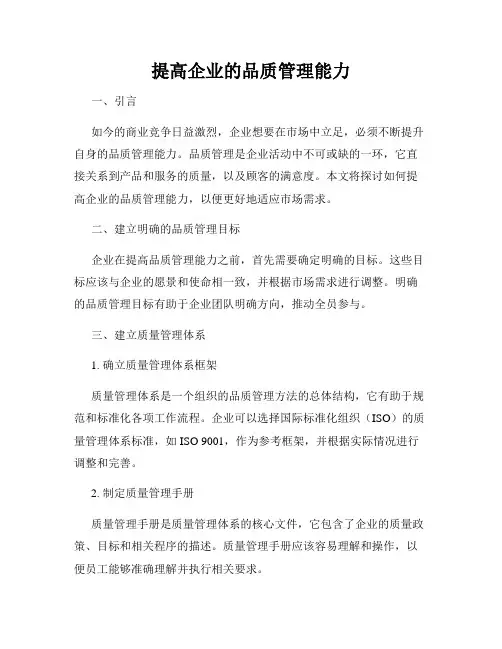 提高企业的品质管理能力

一、引言

如今的商业竞争日益激烈，企业想要在市场中立足，必须不断提升自身的品质管理能力。品质管理是企业活动中不可或缺的一环，它直接关系到产品和服务的质量，以及顾客的满意度。本文将探讨如何提高企业的品质管理能力，以便更好地适应市场需求。

二、建立明确的品质管理目标

企业在提高品质管理能力之前，首先需要确定明确的目标。这些目标应该与企业的愿景和使命相一致，并根据市场需求进行调整。明确的品质管理目标有助于企业团队明确方向，推动全员参与。

三、建立质量管理体系

1. 确立质量管理体系框架

质量管理体系是一个组织的品质管理方法的总体结构，它有助于规范和标准化各项工作流程。企业可以选择国际标准化组织（ISO）的质量管理体系标准，如 ISO 9001，作为参考框架，并根据实际情况进行调整和完善。

2. 制定质量管理手册

质量管理手册是质量管理体系的核心文件，它包含了企业的质量政策、目标和相关程序的描述。质量管理手册应该容易理解和操作，以便员工能够准确理解并执行相关要求。